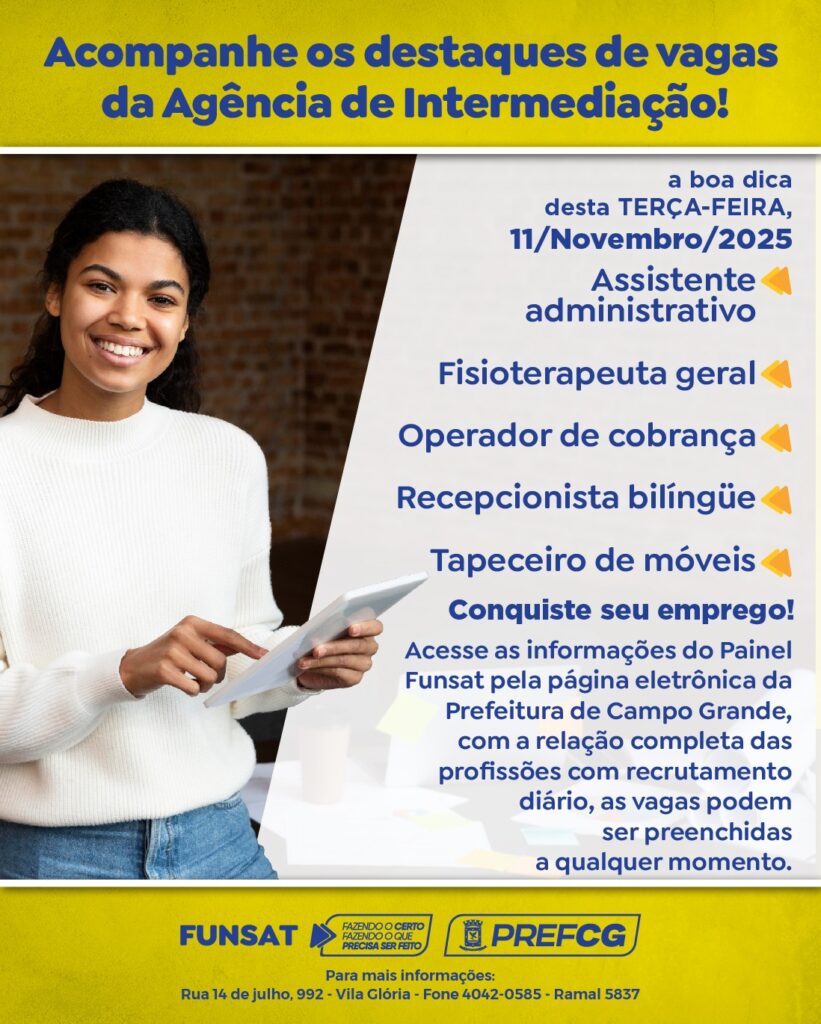 Acompanhe os destaques de vagas da Agência de Intermediação!

a boa dica desta TERÇA-FEIRA, 11/Novembro/2025

Assistente administrativo

Fisioterapeuta geral

Operador de cobrança

Recepcionista bilíngüe

Tapeceiro de móveis

Conquiste seu emprego!

Acesse as informações do Painel Funsat pela página eletrônica da Prefeitura de Campo Grande, com a relação completa das profissões com recrutamento diário, as vagas podem ser preenchidas a qualquer momento.

FUNSAT FAZENDO O CERTO FAZENDO O QUE PRECISA SER FEITO PREFCG

Para mais informações:
Rua 14 de julho, 992 - Vila Glória - Fone 4042-0585 - Ramal 5837